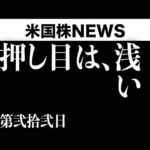 米国株NEWS

押し目は、浅い

第弐拾弐日